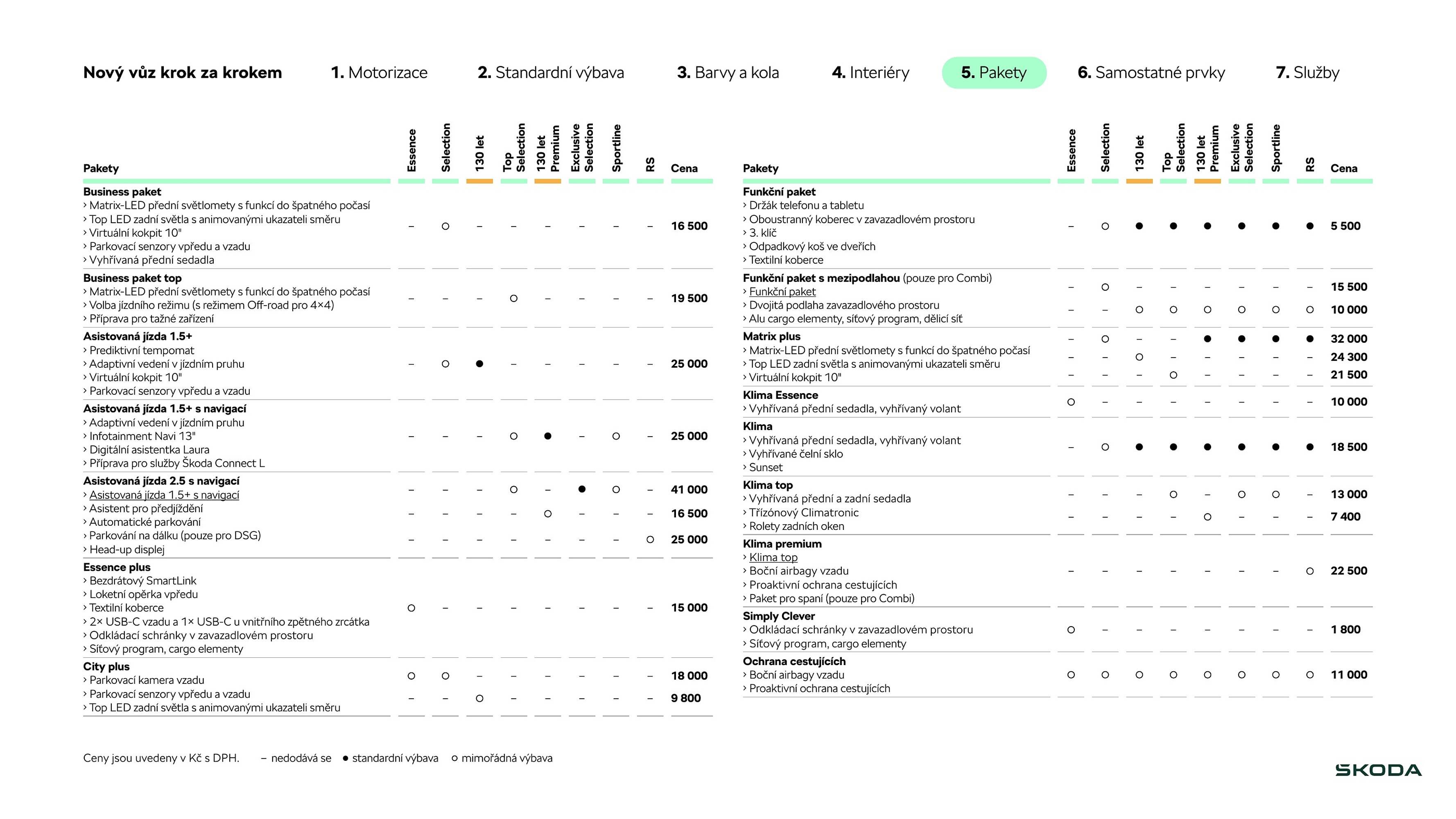 Nový vůz krok za krokem 1. Motorizace 2. Standardní výbava 3. Barvy a kola 4. Interiéry 5. Pakety 6. Samostatné prvky 7. Služby

| Pakety | Essence | Selection | 130 let | Top Selection | 130 let Premium | Exclusive Selection | Sportline | RS | Cena |
|---|---|---|---|---|---|---|---|---|---|
| **Business paket** › Matrix-LED přední světlomety s funkcí do špatného počasí › Top LED zadní světla s animovanými ukazateli směru › Virtuální kokpit 10" › Parkovací senzory vpředu a vzadu › Vyhřívaná přední sedadla | – | ○ | – | – | – | – | – | – | 16 500 |
| **Business paket top** › Matrix-LED přední světlomety s funkcí do špatného počasí › Volba jízdního režimu (s režimem Off-road pro 4×4) › Příprava pro tažné zařízení | – | – | – | ○ | – | – | – | – | 19 500 |
| **Asistovaná jízda 1.5+** › Prediktivní tempomat › Adaptivní vedení v jízdním pruhu › Virtuální kokpit 10" › Parkovací senzory vpředu a vzadu | – | ○ | ● | – | – | – | – | – | 25 000 |
| **Asistovaná jízda 1.5+ s navigací** › Adaptivní vedení v jízdním pruhu › Infotainment Navi 13" › Digitální asistentka Laura › Příprava pro služby Škoda Connect L | – | – | – | ○ | ● | – | ○ | – | 25 000 |
| **Asistovaná jízda 2.5 s navigací** › Asistovaná jízda 1.5+ s navigací › Asistent pro předjíždění › Automatické parkování › Parkování na dálku (pouze pro DSG) › Head-up displej | – | – | – | ○ | – | ● | ○ | – | 41 000 |
| | – | – | – | – | ○ | – | – | – | 16 500 |
| | – | – | – | – | – | – | – | ○ | 25 000 |
| **Essence plus** › Bezdrátový SmartLink › Loketní opěrka vpředu › Textilní koberce › 2× USB-C vzadu a 1× USB-C u vnitřního zpětného zrcátka › Odkládací schránky v zavazadlovém prostoru › Síťový program, cargo elementy | ○ | – | – | – | – | – | – | – | 15 000 |
| **City plus** › Parkovací kamera vzadu › Parkovací senzory vpředu a vzadu › Top LED zadní světla s animovanými ukazateli směru | ○ | ○ | – | – | – | – | – | – | 18 000 |
| | – | – | ○ | – | – | – | – | – | 9 800 |

| Pakety | Essence | Selection | 130 let | Top Selection | 130 let Premium | Exclusive Selection | Sportline | RS | Cena |
|---|---|---|---|---|---|---|---|---|---|
| **Funkční paket** › Držák telefonu a tabletu › Oboustranný koberec v zavazadlovém prostoru › 3. klíč › Odpadkový koš ve dveřích › Textilní koberce | – | ○ | ● | ● | ● | ● | ● | ● | 5 500 |
| **Funkční paket s mezipodlahou** (pouze pro Combi) › Funkční paket › Dvojitá podlaha zavazadlového prostoru › Alu cargo elementy, síťový program, dělicí síť | – | ○ | – | – | – | – | – | – | 15 500 |
| | – | – | ○ | ○ | ○ | ○ | ○ | ○ | 10 000 |
| **Matrix plus** › Matrix-LED přední světlomety s funkcí do špatného počasí › Top LED zadní světla s animovanými ukazateli směru › Virtuální kokpit 10" | – | ○ | – | – | ● | ● | ● | ● | 32 000 |
| | – | – | ○ | – | – | – | – | – | 24 300 |
| | – | – | – | ○ | – | – | – | – | 21 500 |
| **Klima Essence** › Vyhřívaná přední sedadla, vyhřívaný volant | ○ | – | – | – | – | – | – | – | 10 000 |
| **Klima** › Vyhřívaná přední sedadla, vyhřívaný volant › Vyhřívané čelní sklo › Sunset | – | ○ | ● | ● | ● | ● | ● | ● | 18 500 |
| **Klima top** › Vyhřívaná přední a zadní sedadla › Třízónový Climatronic › Rolety zadních oken | – | – | – | ○ | – | ○ | ○ | – | 13 000 |
| | – | – | – | – | ○ | – | – | – | 7 400 |
| **Klima premium** › Klima top › Boční airbagy vzadu › Proaktivní ochrana cestujících › Paket pro spaní (pouze pro Combi) | – | – | – | – | – | – | – | ○ | 22 500 |
| **Simply Clever** › Odkládací schránky v zavazadlovém prostoru › Síťový program, cargo elementy | ○ | – | – | – | – | – | – | – | 1 800 |
| **Ochrana cestujících** › Boční airbagy vzadu › Proaktivní ochrana cestujících | ○ | ○ | ○ | ○ | ○ | ○ | ○ | ○ | 11 000 |

Ceny jsou uvedeny v Kč s DPH. – nedodává se ● standardní výbava ○ mimořádná výbava

ŠKODA